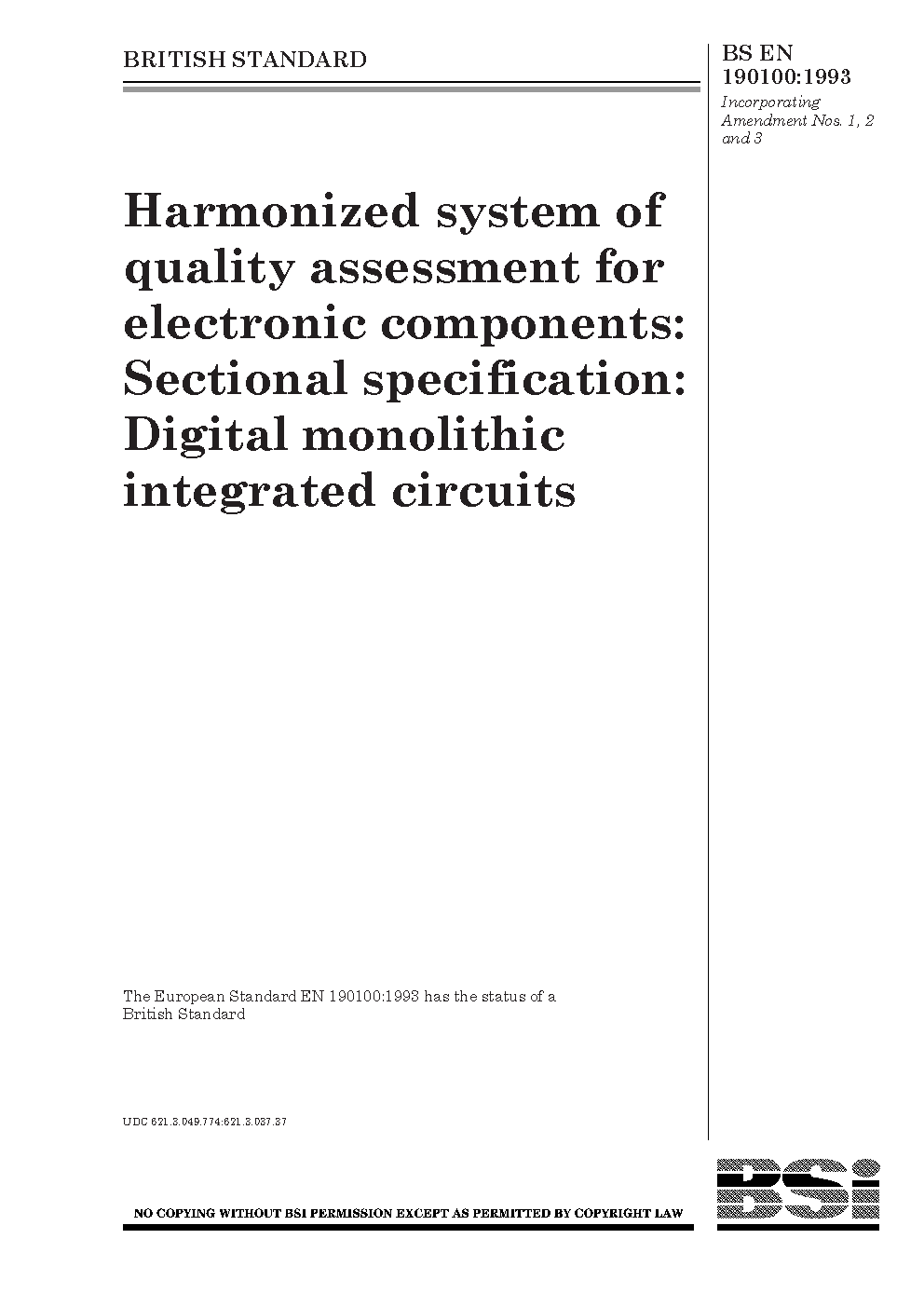 BRITISH STANDARD

BS EN 190100:1993

Incorporating Amendment Nos. 1, 2 and 3

Harmonized system of quality assessment for electronic components: Sectional specification: Digital monolithic integrated circuits

The European Standard EN 190100:1993 has the status of a British Standard

UDC 621.3.049.774:621.3.037.37

NO COPYING WITHOUT BSI PERMISSION EXCEPT AS PERMITTED BY COPYRIGHT LAW

BSi